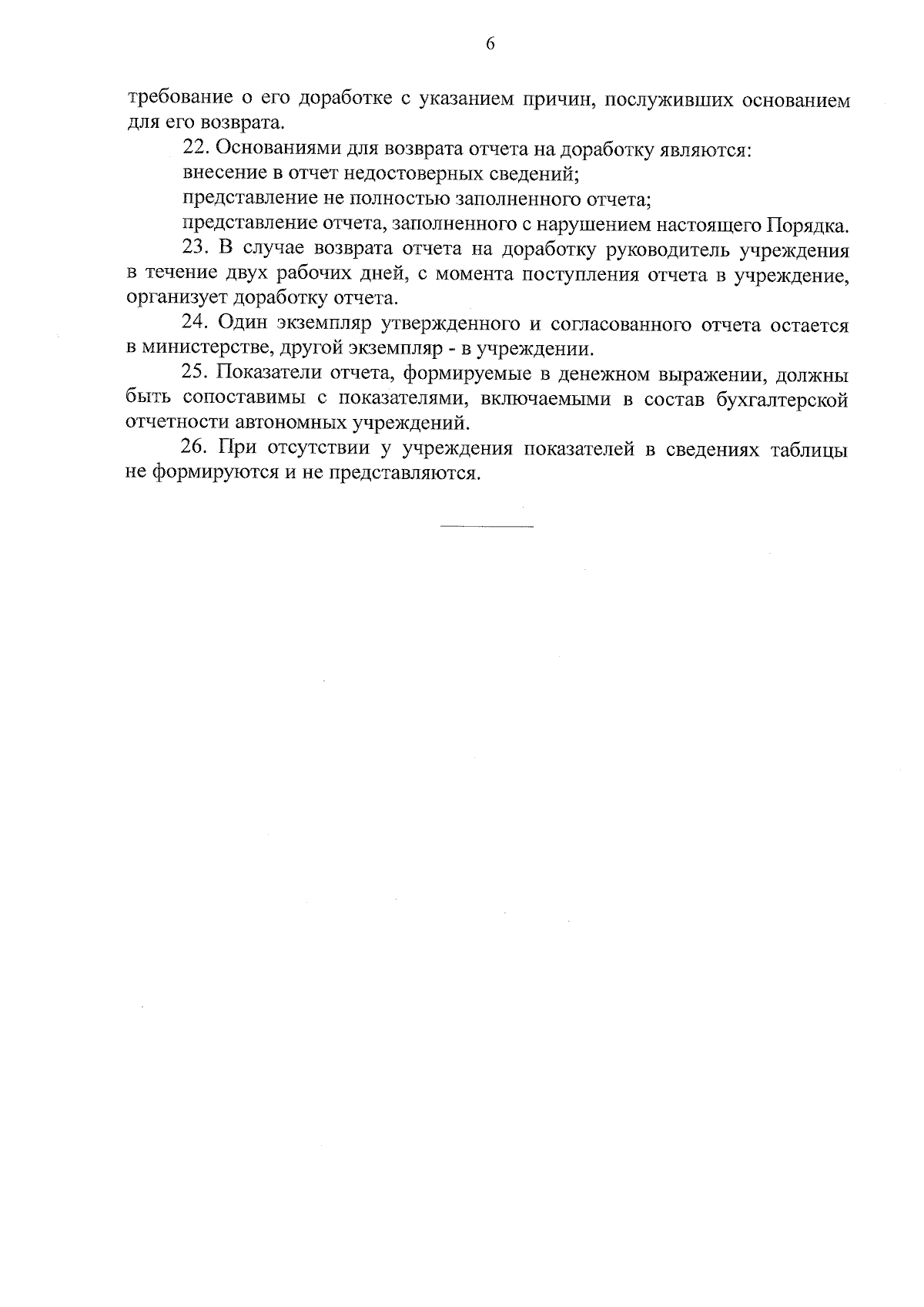 6

требование о его доработке с указанием причин, послуживших основанием для его возврата.

22. Основаниями для возврата отчета на доработку являются:

внесение в отчет недостоверных сведений;

представление не полностью заполненного отчета;

представление отчета, заполненного с нарушением настоящего Порядка.

23. В случае возврата отчета на доработку руководитель учреждения в течение двух рабочих дней, с момента поступления отчета в учреждение, организует доработку отчета.

24. Один экземпляр утвержденного и согласованного отчета остается в министерстве, другой экземпляр - в учреждении.

25. Показатели отчета, формируемые в денежном выражении, должны быть сопоставимы с показателями, включаемыми в состав бухгалтерской отчетности автономных учреждений.

26. При отсутствии у учреждения показателей в сведениях таблицы не формируются и не представляются.